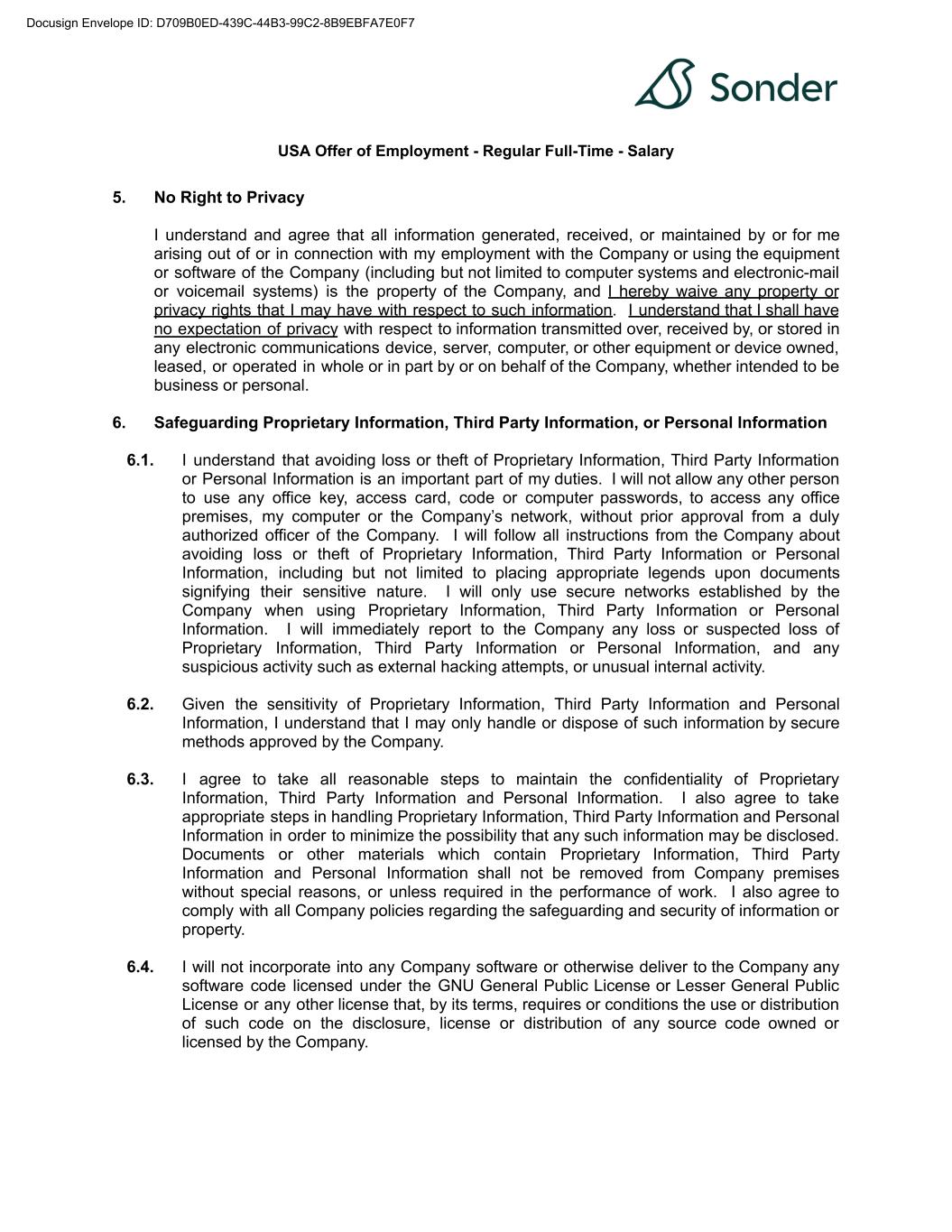 Docusign Envelope ID: D709B0ED-439C-44B3-99C2-8B9EBFA7E0F7

Sonder

USA Offer of Employment - Regular Full-Time - Salary

5. No Right to Privacy

I understand and agree that all information generated, received, or maintained by or for me arising out of or in connection with my employment with the Company or using the equipment or software of the Company (including but not limited to computer systems and electronic-mail or voicemail systems) is the property of the Company, and I hereby waive any property or privacy rights that I may have with respect to such information. I understand that I shall have no expectation of privacy with respect to information transmitted over, received by, or stored in any electronic communications device, server, computer, or other equipment or device owned, leased, or operated in whole or in part by or on behalf of the Company, whether intended to be business or personal.

6. Safeguarding Proprietary Information, Third Party Information, or Personal Information

6.1. I understand that avoiding loss or theft of Proprietary Information, Third Party Information or Personal Information is an important part of my duties. I will not allow any other person to use any office key, access card, code or computer passwords, to access any office premises, my computer or the Company's network, without prior approval from a duly authorized officer of the Company. I will follow all instructions from the Company about avoiding loss or theft of Proprietary Information, Third Party Information or Personal Information, including but not limited to placing appropriate legends upon documents signifying their sensitive nature. I will only use secure networks established by the Company when using Proprietary Information, Third Party Information or Personal Information. I will immediately report to the Company any loss or suspected loss of Proprietary Information, Third Party Information or Personal Information, and any suspicious activity such as external hacking attempts, or unusual internal activity.

6.2. Given the sensitivity of Proprietary Information, Third Party Information and Personal Information, I understand that I may only handle or dispose of such information by secure methods approved by the Company.

6.3. I agree to take all reasonable steps to maintain the confidentiality of Proprietary Information, Third Party Information and Personal Information. I also agree to take appropriate steps in handling Proprietary Information, Third Party Information and Personal Information in order to minimize the possibility that any such information may be disclosed. Documents or other materials which contain Proprietary Information, Third Party Information and Personal Information shall not be removed from Company premises without special reasons, or unless required in the performance of work. I also agree to comply with all Company policies regarding the safeguarding and security of information or property.

6.4. I will not incorporate into any Company software or otherwise deliver to the Company any software code licensed under the GNU General Public License or Lesser General Public License or any other license that, by its terms, requires or conditions the use or distribution of such code on the disclosure, license or distribution of any source code owned or licensed by the Company.